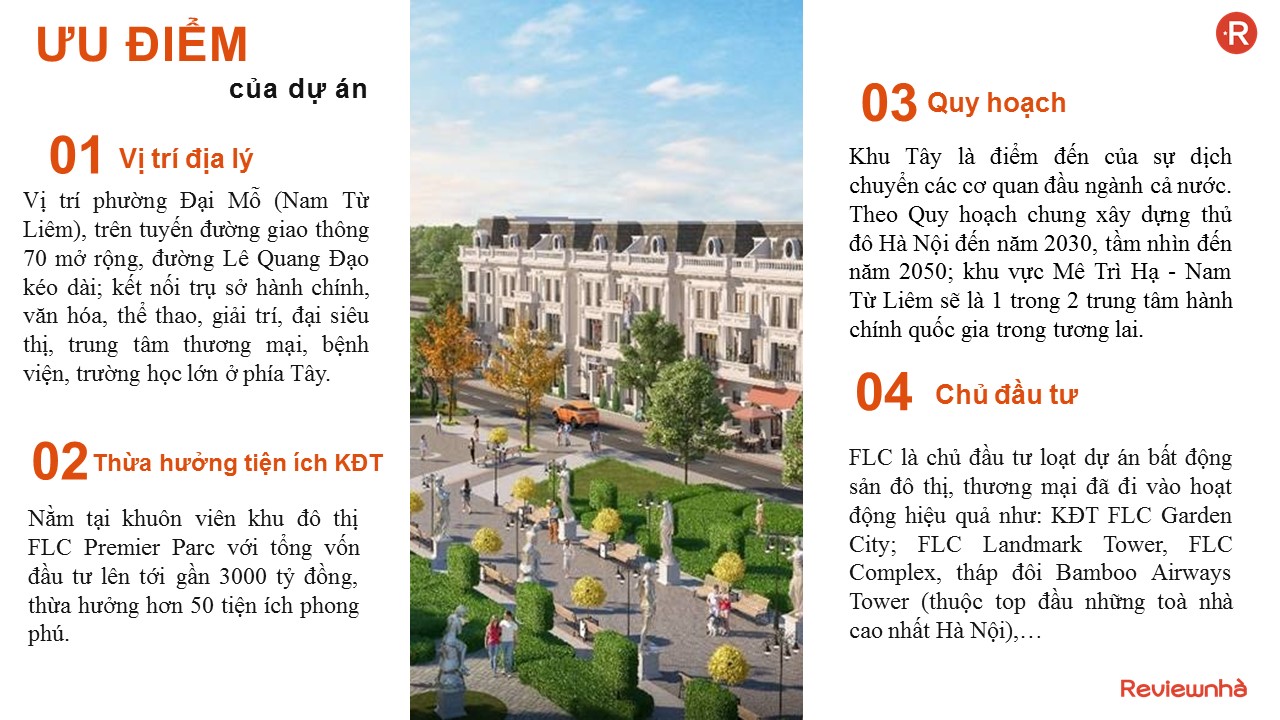 ƯU ĐIỂM
của dự án

01 Vị trí địa lý

Vị trí phường Đại Mỗ (Nam Từ Liêm), trên tuyến đường giao thông 70 mở rộng, đường Lê Quang Đạo kéo dài; kết nối trụ sở hành chính, văn hóa, thể thao, giải trí, đại siêu thị, trung tâm thương mại, bệnh viện, trường học lớn ở phía Tây.

02 Thừa hưởng tiện ích KĐT

Nằm tại khuôn viên khu đô thị FLC Premier Parc với tổng vốn đầu tư lên tới gần 3000 tỷ đồng, thừa hưởng hơn 50 tiện ích phong phú.

R

03 Quy hoạch

Khu Tây là điểm đến của sự dịch chuyển các cơ quan đầu ngành cả nước. Theo Quy hoạch chung xây dựng thủ đô Hà Nội đến năm 2030, tầm nhìn đến năm 2050; khu vực Mê Trì Hạ - Nam Từ Liêm sẽ là 1 trong 2 trung tâm hành chính quốc gia trong tương lai.

04 Chủ đầu tư

FLC là chủ đầu tư loạt dự án bất động sản đô thị, thương mại đã đi vào hoạt động hiệu quả như: KĐT FLC Garden City; FLC Landmark Tower, FLC Complex, tháp đôi Bamboo Airways Tower (thuộc top đầu những toà nhà cao nhất Hà Nội),…

Reviewnhà